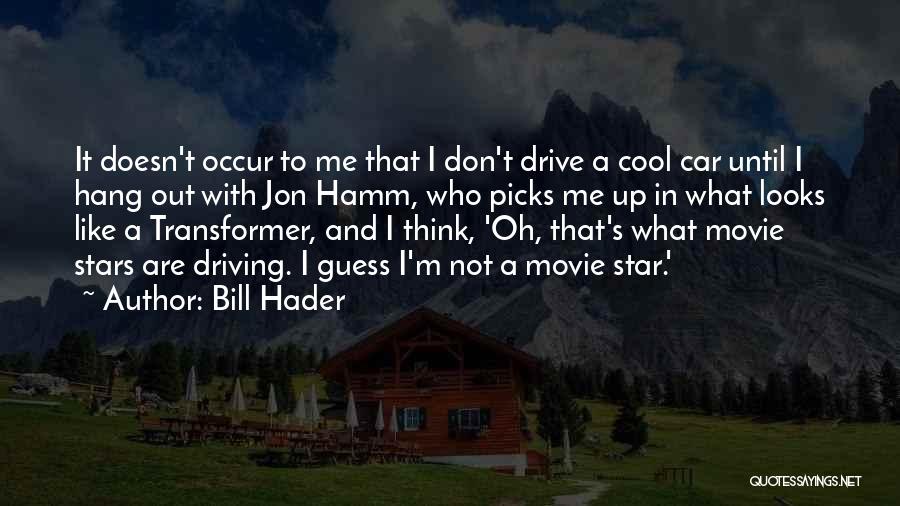 It doesn't occur to me that I don't drive a cool car until I hang out with Jon Hamm, who picks me up in what looks like a Transformer, and I think, 'Oh, that's what movie stars are driving. I guess I'm not a movie star.'

~ Author: Bill Hader

QUOTESSAYINGS.NET